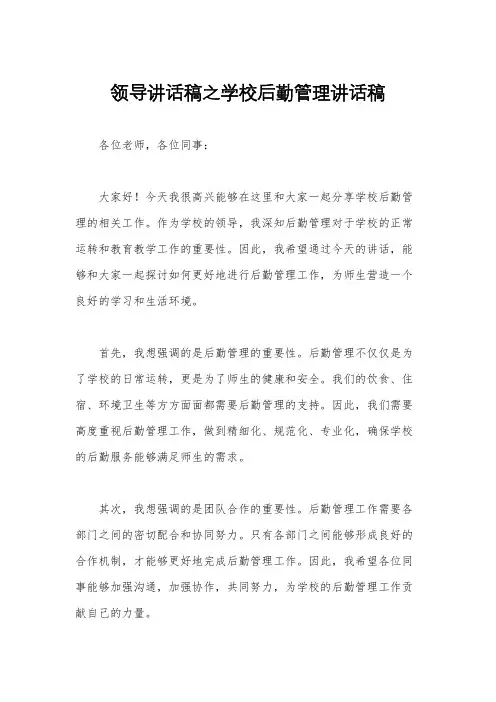 领导讲话稿之学校后勤管理讲话稿

各位老师，各位同事：

大家好！今天我很高兴能够在这里和大家一起分享学校后勤管理的相关工作。作为学校的领导，我深知后勤管理对于学校的正常运转和教育教学工作的重要性。因此，我希望通过今天的讲话，能够和大家一起探讨如何更好地进行后勤管理工作，为师生营造一个良好的学习和生活环境。

首先，我想强调的是后勤管理的重要性。后勤管理不仅仅是为了学校的日常运转，更是为了师生的健康和安全。我们的饮食、住宿、环境卫生等方方面面都需要后勤管理的支持。因此，我们需要高度重视后勤管理工作，做到精细化、规范化、专业化，确保学校的后勤服务能够满足师生的需求。

其次，我想强调的是团队合作的重要性。后勤管理工作需要各部门之间的密切配合和协同努力。只有各部门之间能够形成良好的合作机制，才能够更好地完成后勤管理工作。因此，我希望各位同事能够加强沟通，加强协作，共同努力，为学校的后勤管理工作贡献自己的力量。